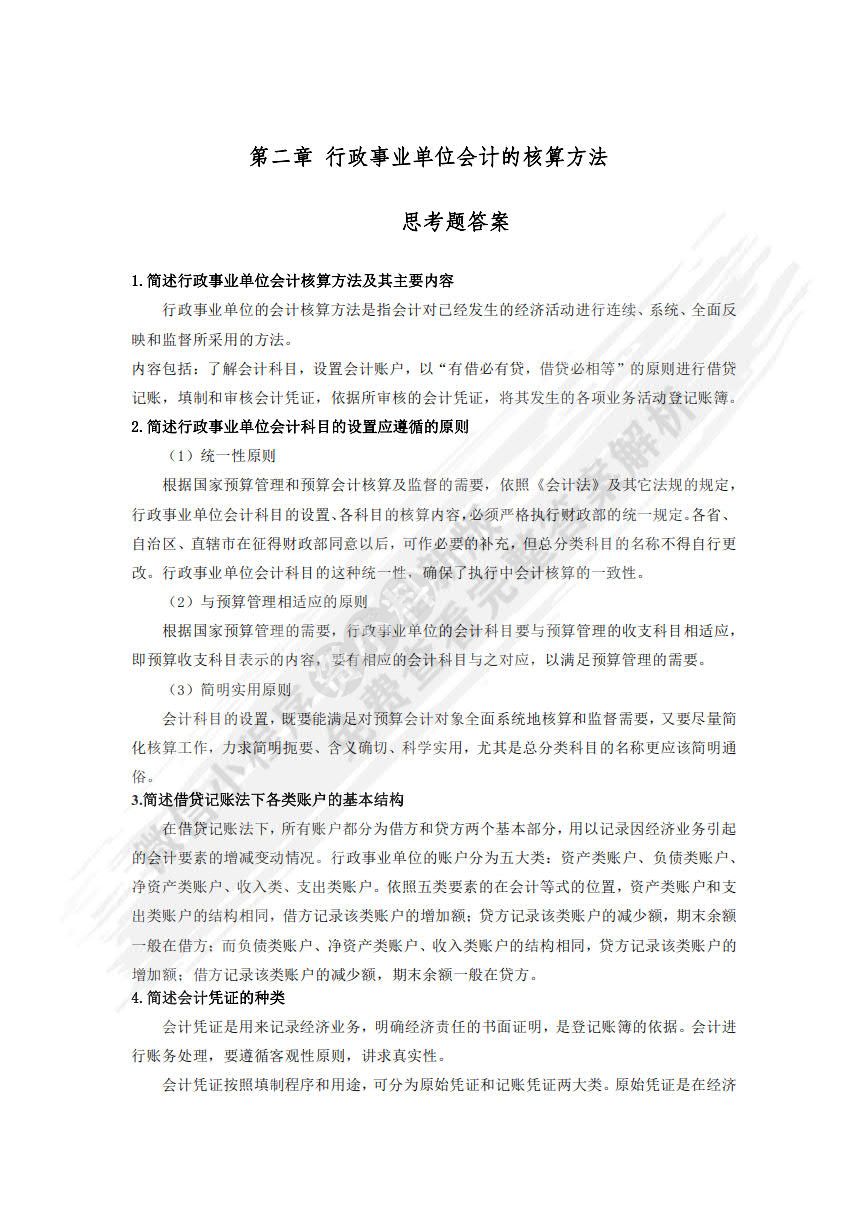 第二章 行政事业单位会计的核算方法

思考题答案

1.简述行政事业单位会计核算方法及其主要内容

行政事业单位的会计核算方法是指会计对已经发生的经济活动进行连续、系统、全面反映和监督所采用的方法。

内容包括：了解会计科目，设置会计账户，以“有借必有贷，借贷必相等”的原则进行借贷记账，填制和审核会计凭证，依据所审核的会计凭证，将其发生的各项业务活动登记账簿。

2.简述行政事业单位会计科目的设置应遵循的原则

（1）统一性原则

根据国家预算管理和预算会计核算及监督的需要，依照《会计法》及其它法规的规定，行政事业单位会计科目的设置、各科目的核算内容，必须严格执行财政部的统一规定。各省、自治区、直辖市在征得财政部同意以后，可作必要的补充，但总分类科目的名称不得自行更改。行政事业单位会计科目的这种统一性，确保了执行中会计核算的一致性。

（2）与预算管理相适应的原则

根据国家预算管理的需要，行政事业单位的会计科目要与预算管理的收支科目相适应，即预算收支科目表示的内容，要有相应的会计科目与之对应，以满足预算管理的需要。

（3）简明实用原则

会计科目的设置，既要能满足对预算会计对象全面系统地核算和监督需要，又要尽量简化核算工作，力求简明扼要、含义确切、科学实用，尤其是总分类科目的名称更应该简明通俗。

3.简述借贷记账法下各类账户的基本结构

在借贷记账法下，所有账户都分为借方和贷方两个基本部分，用以记录因经济业务引起的会计要素的增减变动情况。行政事业单位的账户分为五大类：资产类账户、负债类账户、净资产类账户、收入类、支出类账户。依照五类要素的在会计等式的位置，资产类账户和支出类账户的结构相同，借方记录该类账户的增加额；贷方记录该类账户的减少额，期末余额一般在借方；而负债类账户、净资产类账户、收入类账户的结构相同，贷方记录该类账户的增加额；借方记录该类账户的减少额，期末余额一般在贷方。

4.简述会计凭证的种类

会计凭证是用来记录经济业务，明确经济责任的书面证明，是登记账簿的依据。会计进行账务处理，要遵循客观性原则，讲求真实性。

会计凭证按照填制程序和用途，可分为原始凭证和记账凭证两大类。原始凭证是在经济